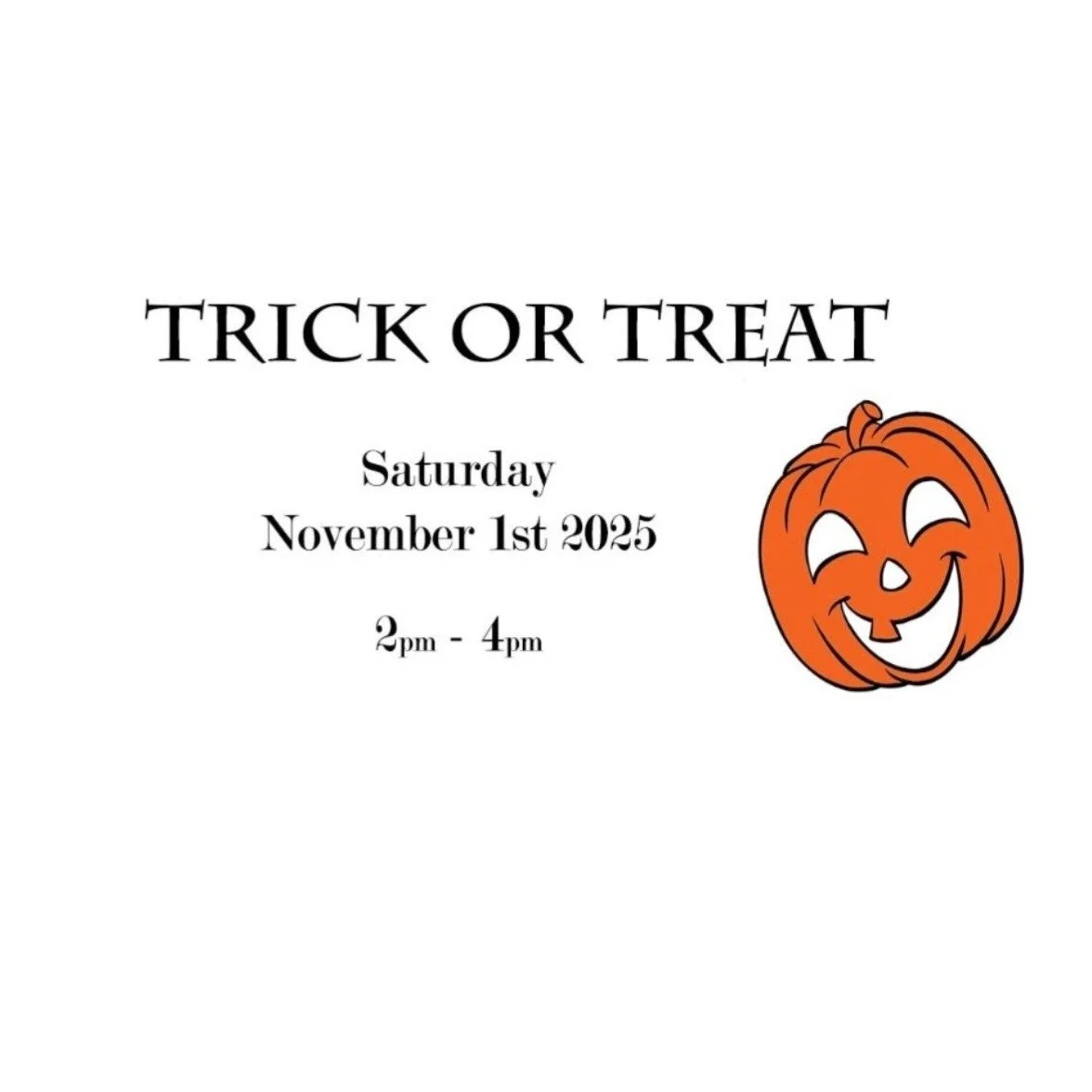 TRICK OR TREAT

Saturday
November 1st 2025

2pm - 4pm